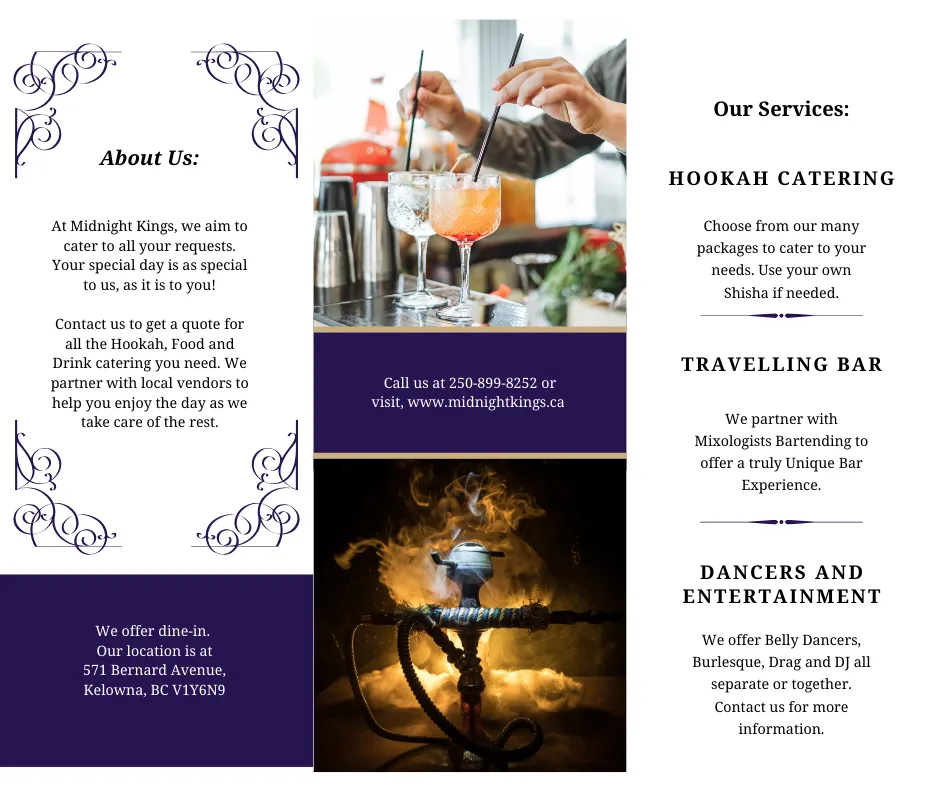 About Us:

At Midnight Kings, we aim to cater to all your requests. Your special day is as special to us, as it is to you!

Contact us to get a quote for all the Hookah, Food and Drink catering you need. We partner with local vendors to help you enjoy the day as we take care of the rest.

We offer dine-in. Our location is at 571 Bernard Avenue, Kelowna, BC V1Y6N9

Call us at 250-899-8252 or visit, www.midnightkings.ca

Our Services:

HOOKAH CATERING

Choose from our many packages to cater to your needs. Use your own Shisha if needed.

TRAVELLING BAR

We partner with Mixologists Bartending to offer a truly Unique Bar Experience.

DANCERS AND ENTERTAINMENT

We offer Belly Dancers, Burlesque, Drag and DJ all separate or together. Contact us for more information.